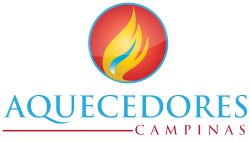 AQUECEDORES
CAMPINAS